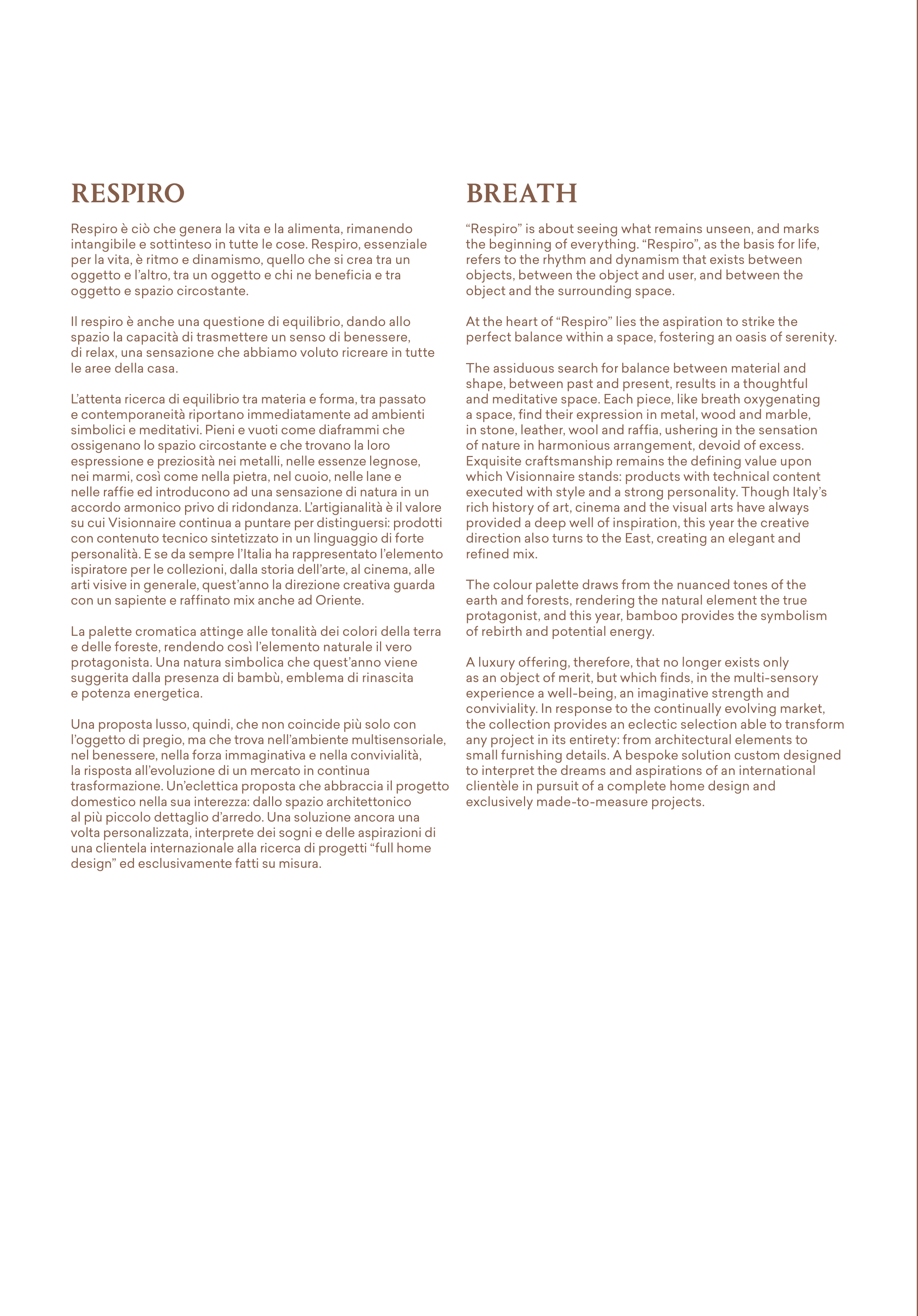 RESPIRO

Respiro è ciò che genera la vita e la alimenta, rimanendo intangibile e sottinteso in tutte le cose. Respiro, essenziale per la vita, è ritmo e dinamismo, quello che si crea tra un oggetto e l'altro, tra un oggetto e chi ne beneficia e tra oggetto e spazio circostante.

Il respiro è anche una questione di equilibrio, dando allo spazio la capacità di trasmettere un senso di benessere, di relax, una sensazione che abbiamo voluto ricreare in tutte le aree della casa.

L'attenta ricerca di equilibrio tra materia e forma, tra passato e contemporaneità riportano immediatamente ad ambienti simbolici e meditativi. Pieni e vuoti come diaframmi che ossigenano lo spazio circostante e che trovano la loro espressione e preziosità nei metalli, nelle essenze legnose, nei marmi, così come nella pietra, nel cuoio, nelle lane e nelle raffie ed introducono ad una sensazione di natura in un accordo armonico privo di ridondanza. L'artigianalità è il valore su cui Visionnaire continua a puntare per distinguersi: prodotti con contenuto tecnico sintetizzato in un linguaggio di forte personalità. E se da sempre l'Italia ha rappresentato l'elemento ispiratore per le collezioni, dalla storia dell'arte, al cinema, alle arti visive in generale, quest'anno la direzione creativa guarda con un sapiente e raffinato mix anche ad Oriente.

La palette cromatica attinge alle tonalità dei colori della terra e delle foreste, rendendo così l'elemento naturale il vero protagonista. Una natura simbolica che quest'anno viene suggerita dalla presenza di bambù, emblema di rinascita e potenza energetica.

Una proposta lusso, quindi, che non coincide più solo con l'oggetto di pregio, ma che trova nell'ambiente multisensoriale, nel benessere, nella forza immaginativa e nella convivialità, la risposta all'evoluzione di un mercato in continua trasformazione. Un'eclettica proposta che abbraccia il progetto domestico nella sua interezza: dallo spazio architettonico al più piccolo dettaglio d'arredo. Una soluzione ancora una volta personalizzata, interprete dei sogni e delle aspirazioni di una clientela internazionale alla ricerca di progetti "full home design" ed esclusivamente fatti su misura.

BREATH

"Respiro" is about seeing what remains unseen, and marks the beginning of everything. "Respiro", as the basis for life, refers to the rhythm and dynamism that exists between objects, between the object and user, and between the object and the surrounding space.

At the heart of "Respiro" lies the aspiration to strike the perfect balance within a space, fostering an oasis of serenity.

The assiduous search for balance between material and shape, between past and present, results in a thoughtful and meditative space. Each piece, like breath oxygenating a space, find their expression in metal, wood and marble, in stone, leather, wool and raffia, ushering in the sensation of nature in harmonious arrangement, devoid of excess. Exquisite craftsmanship remains the defining value upon which Visionnaire stands: products with technical content executed with style and a strong personality. Though Italy's rich history of art, cinema and the visual arts have always provided a deep well of inspiration, this year the creative direction also turns to the East, creating an elegant and refined mix.

The colour palette draws from the nuanced tones of the earth and forests, rendering the natural element the true protagonist, and this year, bamboo provides the symbolism of rebirth and potential energy.

A luxury offering, therefore, that no longer exists only as an object of merit, but which finds, in the multi-sensory experience a well-being, an imaginative strength and conviviality. In response to the continually evolving market, the collection provides an eclectic selection able to transform any project in its entirety: from architectural elements to small furnishing details. A bespoke solution custom designed to interpret the dreams and aspirations of an international clientèle in pursuit of a complete home design and exclusively made-to-measure projects.